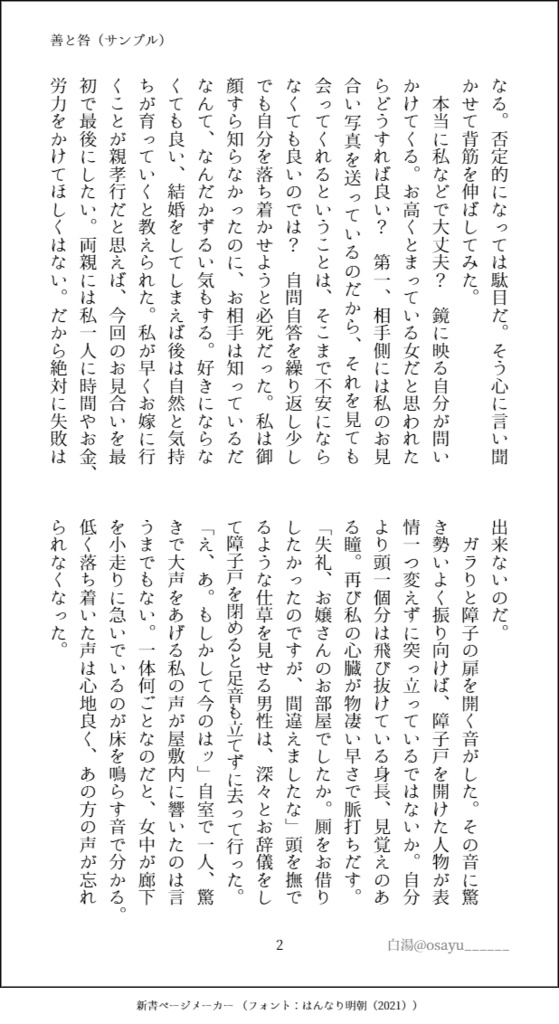 善と咎（サンプル）

なる。否定的になっては駄目だ。そう心に言い聞かせて背筋を伸ばしてみた。

本当に私などで大丈夫？　鏡に映る自分が問いかけてくる。お高くとまっている女だと思われたらどうすれば良い？　第一、相手側には私のお見合い写真を送っているのだから、それを見ても会ってくれるということは、そこまで不安にならなくても良いのでは？　自問自答を繰り返し少しでも自分を落ち着かせようと必死だった。私は御顔すら知らなかったのに、お相手は知っているだなんて、なんだかずるい気もする。好きにならなくても良い、結婚をしてしまえば後は自然と気持ちが育っていくと教えられた。私が早くお嫁に行くことが親孝行だと思えば、今回のお見合いを最初で最後にしたい。両親には私一人に時間やお金、労力をかけてほしくはない。だから絶対に失敗は出来ないのだ。

ガラリと障子の扉を開く音がした。その音に驚き勢いよく振り向けば、障子戸を開けた人物が表情一つ変えずに突っ立っているではないか。自分より頭一個分は飛び抜けている身長、見覚えのある瞳。再び私の心臓が物凄い早さで脈打ちだす。

「失礼、お嬢さんのお部屋でしたか。厠をお借りしたかったのですが、間違えましたな」頭を撫でるような仕草を見せる男性は、深々とお辞儀をして障子戸を閉めると足音も立てずに去って行った。

「え、あ。もしかして今のはッ」自室で一人、驚きで大声をあげる私の声が屋敷内に響いたのは言うまでもない。一体何ごとなのだと、女中が廊下を小走りに急いでいるのが床を鳴らす音で分かる。低く落ち着いた声は心地良く、あの方の声が忘れられなくなった。

2

白湯@osayu______

新書ページメーカー（フォント：はんなり明朝（2021））